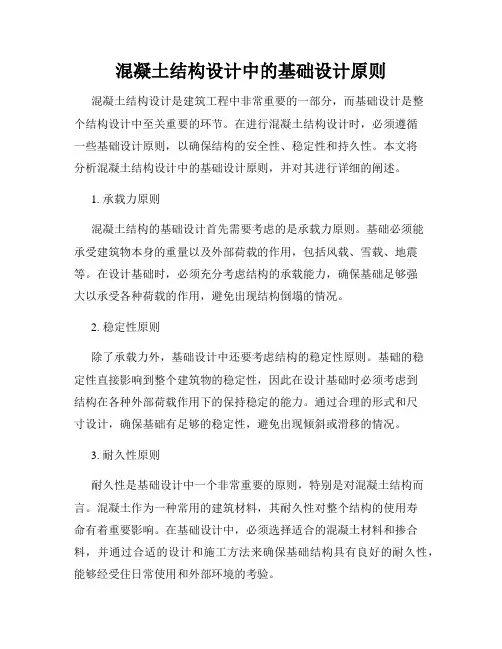 混凝土结构设计中的基础设计原则

混凝土结构设计是建筑工程中非常重要的一部分，而基础设计是整个结构设计中至关重要的环节。在进行混凝土结构设计时，必须遵循一些基础设计原则，以确保结构的安全性、稳定性和持久性。本文将分析混凝土结构设计中的基础设计原则，并对其进行详细的阐述。

1. 承载力原则

混凝土结构的基础设计首先需要考虑的是承载力原则。基础必须能承受建筑物本身的重量以及外部荷载的作用，包括风载、雪载、地震等。在设计基础时，必须充分考虑结构的承载能力，确保基础足够强大以承受各种荷载的作用，避免出现结构倒塌的情况。

2. 稳定性原则

除了承载力外，基础设计中还要考虑结构的稳定性原则。基础的稳定性直接影响到整个建筑物的稳定性，因此在设计基础时必须考虑到结构在各种外部荷载作用下的保持稳定的能力。通过合理的形式和尺寸设计，确保基础有足够的稳定性，避免出现倾斜或滑移的情况。

3. 耐久性原则

耐久性是基础设计中一个非常重要的原则，特别是对混凝土结构而言。混凝土作为一种常用的建筑材料，其耐久性对整个结构的使用寿命有着重要影响。在基础设计中，必须选择适合的混凝土材料和掺合料，并通过合适的设计和施工方法来确保基础结构具有良好的耐久性，能够经受住日常使用和外部环境的考验。